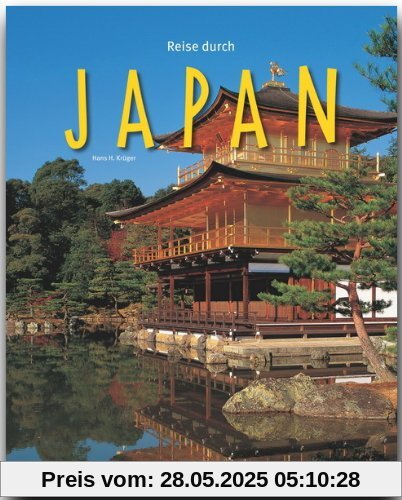 Reise durch

JAPAN

Hans H. Krüger

Preis vom: 28.05.2025 05:10:28